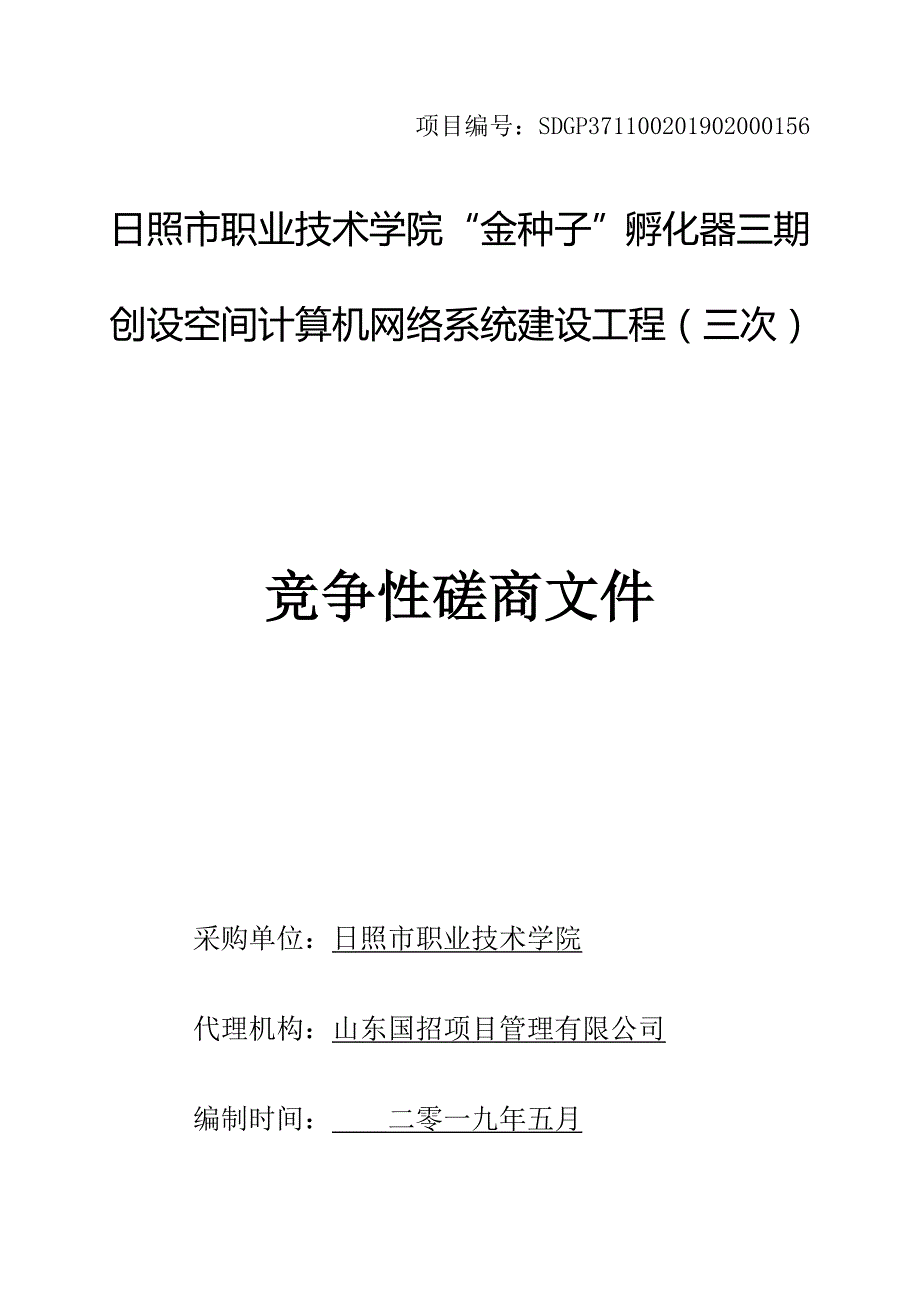 项目编号：SDGP371100201902000156

日照市职业技术学院“金种子”孵化器三期创设空间计算机网络系统建设工程（三次）

竞争性磋商文件

采购单位：日照市职业技术学院

代理机构：山东国招项目管理有限公司

编制时间：二零一九年五月